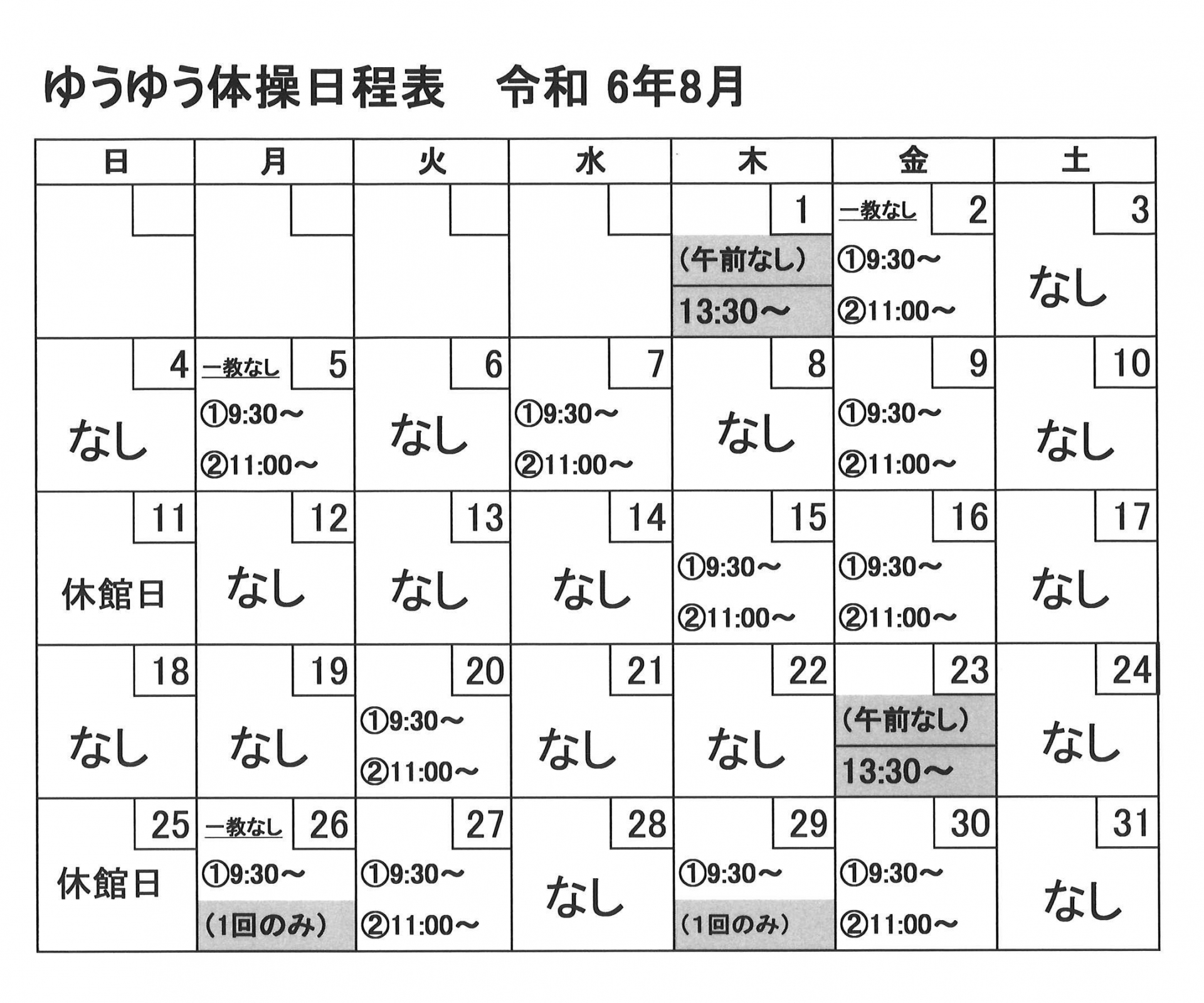 ゆうゆう体操日程表　令和 6年8月

| 日 | 月 | 火 | 水 | 木 | 金 | 土 |
|---|---|---|---|---|---|---|
| | | | | 1 (午前なし) 13:30～ | 一教なし 2 ①9:30～ ②11:00～ | 3 なし |
| 4 なし | 一教なし 5 ①9:30～ ②11:00～ | 6 なし | 7 ①9:30～ ②11:00～ | 8 なし | 9 ①9:30～ ②11:00～ | 10 なし |
| 11 休館日 | 12 なし | 13 なし | 14 なし | 15 ①9:30～ ②11:00～ | 16 ①9:30～ ②11:00～ | 17 なし |
| 18 なし | 19 なし | 20 ①9:30～ ②11:00～ | 21 なし | 22 なし | 23 (午前なし) 13:30～ | 24 なし |
| 25 休館日 | 一教なし 26 ①9:30～ (1回のみ) | 27 ①9:30～ ②11:00～ | 28 なし | 29 ①9:30～ (1回のみ) | 30 ①9:30～ ②11:00～ | 31 なし |